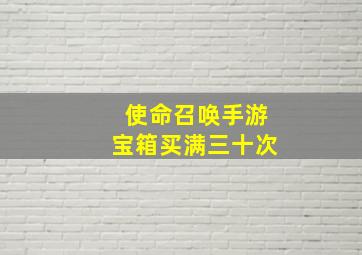 使命召唤手游
宝箱买满三十次